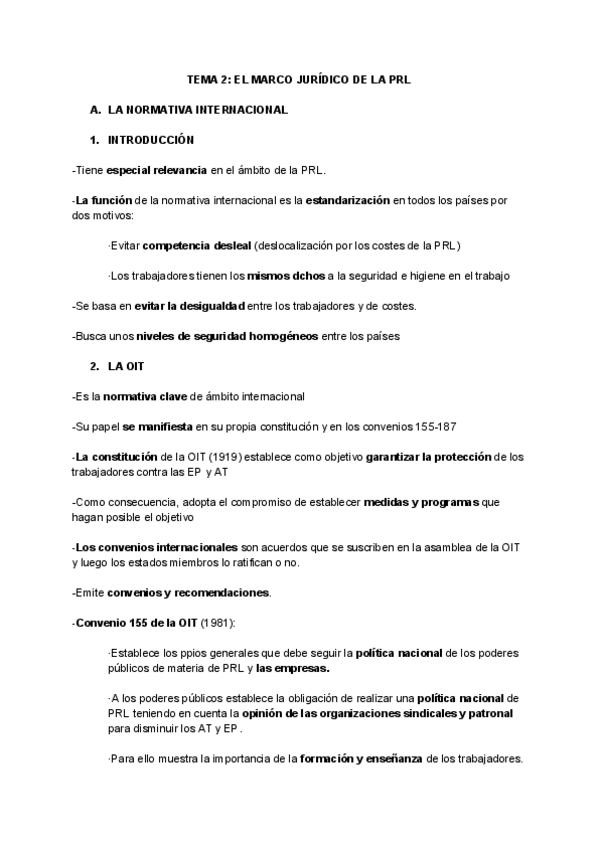 TEMA 2: EL MARCO JURÍDICO DE LA PRL

A. LA NORMATIVA INTERNACIONAL

1. INTRODUCCIÓN

-Tiene especial relevancia en el ámbito de la PRL.

-La función de la normativa internacional es la estandarización en todos los países por dos motivos:

·Evitar competencia desleal (deslocalización por los costes de la PRL)

·Los trabajadores tienen los mismos dchos a la seguridad e higiene en el trabajo

-Se basa en evitar la desigualdad entre los trabajadores y de costes.

-Busca unos niveles de seguridad homogéneos entre los países

2. LA OIT

-Es la normativa clave de ámbito internacional

-Su papel se manifiesta en su propia constitución y en los convenios 155-187

-La constitución de la OIT (1919) establece como objetivo garantizar la protección de los trabajadores contra las EP y AT

-Como consecuencia, adopta el compromiso de establecer medidas y programas que hagan posible el objetivo

-Los convenios internacionales son acuerdos que se suscriben en la asamblea de la OIT y luego los estados miembros lo ratifican o no.

-Emite convenios y recomendaciones.

-Convenio 155 de la OIT (1981):

·Establece los ppios generales que debe seguir la política nacional de los poderes públicos de materia de PRL y las empresas.

·A los poderes públicos establece la obligación de realizar una política nacional de PRL teniendo en cuenta la opinión de las organizaciones sindicales y patronal para disminuir los AT y EP.

·Para ello muestra la importancia de la formación y enseñanza de los trabajadores.